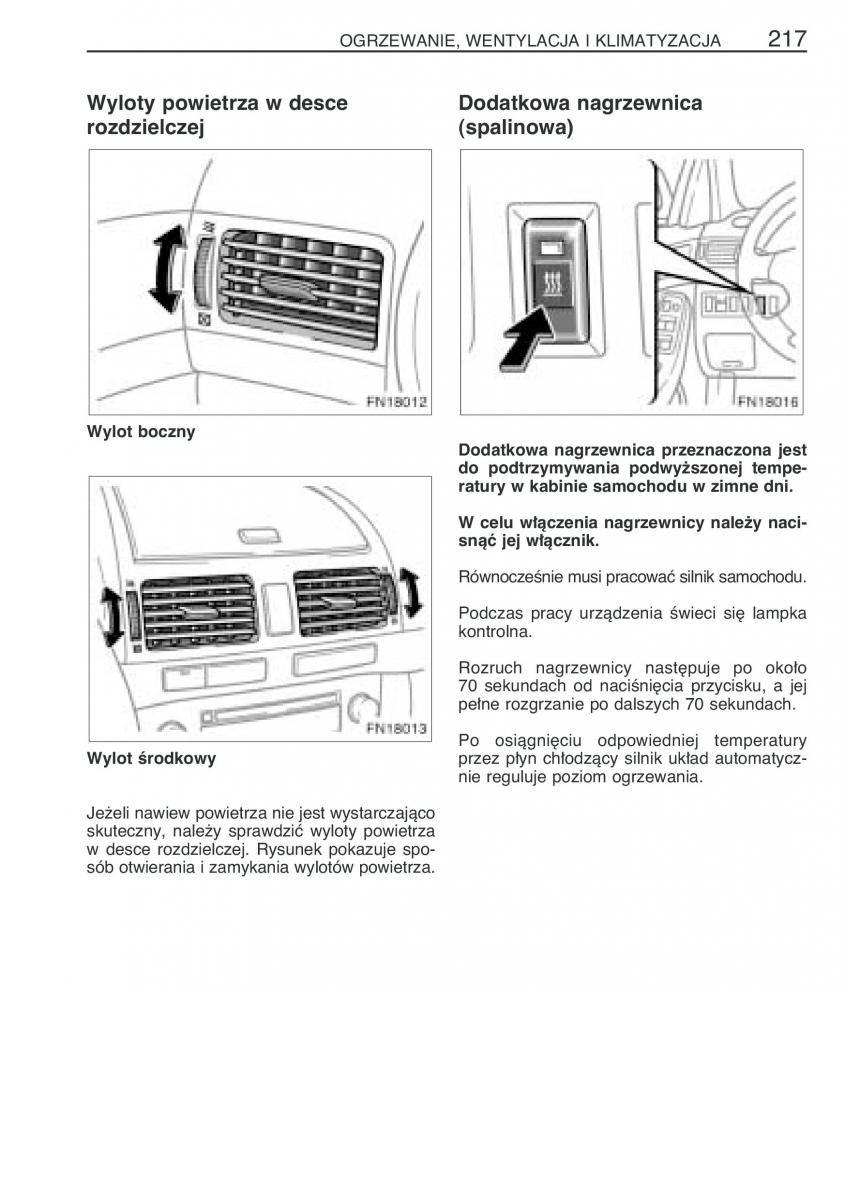 OGRZEWANIE, WENTYLACJA I KLIMATYZACJA 217

Wyloty powietrza w desce rozdzielczej

FN18012

Wylot boczny

FN18013

Wylot środkowy

Jeżeli nawiew powietrza nie jest wystarczająco skuteczny, należy sprawdzić wyloty powietrza w desce rozdzielczej. Rysunek pokazuje sposób otwierania i zamykania wylotów powietrza.

Dodatkowa nagrzewnica (spalinowa)

FN18016

Dodatkowa nagrzewnica przeznaczona jest do podtrzymywania podwyższonej temperatury w kabinie samochodu w zimne dni.

W celu włączenia nagrzewnicy należy nacisnąć jej włącznik.

Równocześnie musi pracować silnik samochodu.

Podczas pracy urządzenia świeci się lampka kontrolna.

Rozruch nagrzewnicy następuje po około 70 sekundach od naciśnięcia przycisku, a jej pełne rozgrzanie po dalszych 70 sekundach.

Po osiągnięciu odpowiedniej temperatury przez płyn chłodzący silnik układ automatycznie reguluje poziom ogrzewania.